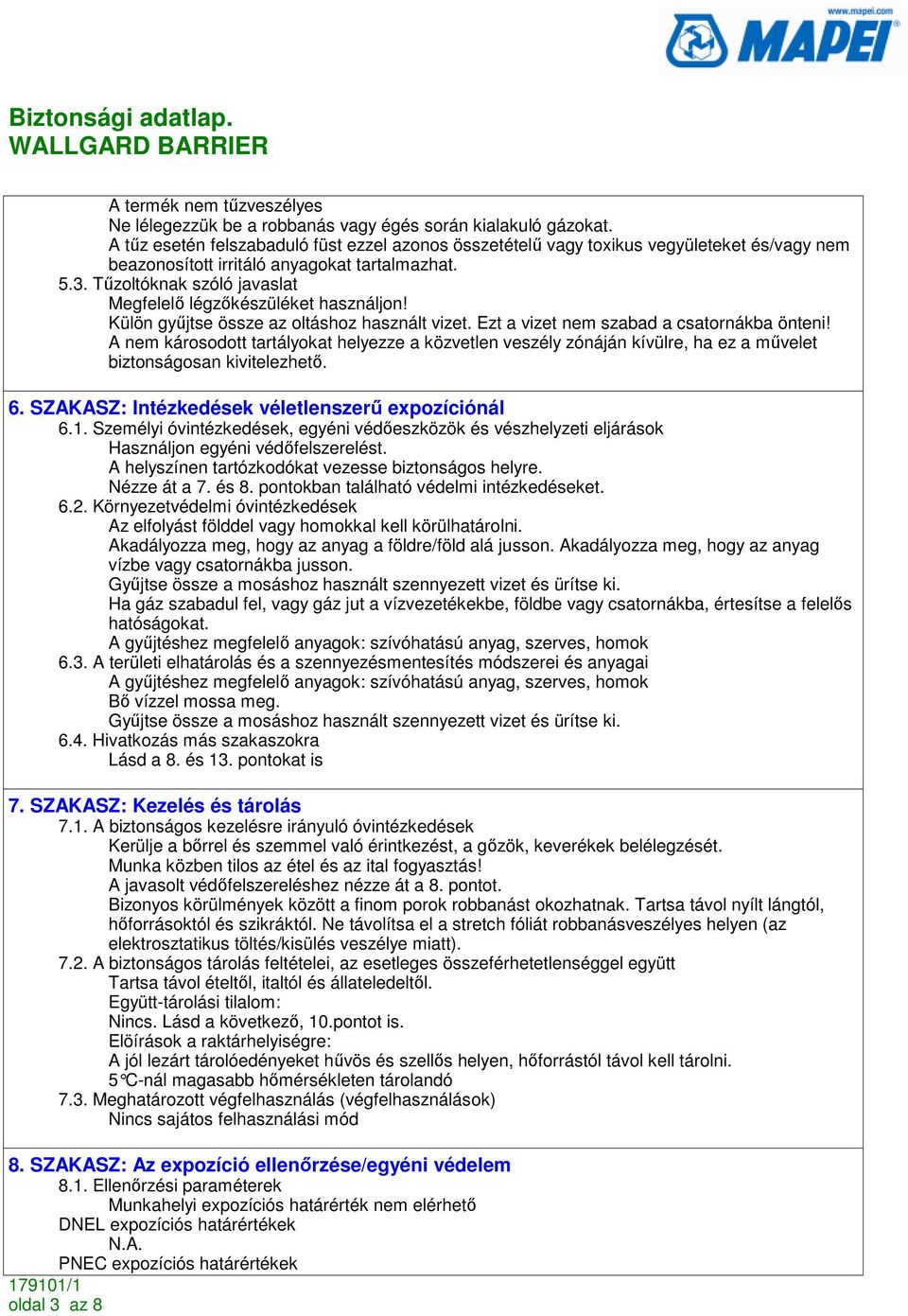 www.mapei.com
MAPEI

Biztonsági adatlap.
WALLGARD BARRIER

A termék nem tűzveszélyes
Ne lélegezzük be a robbanás vagy égés során kialakuló gázokat.
A tűz esetén felszabaduló füst ezzel azonos összetételű vagy toxikus vegyületeket és/vagy nem beazonosított irritáló anyagokat tartalmazhat.
5.3. Tűzoltóknak szóló javaslat
Megfelelő légzőkészüléket használjon!
Külön gyűjtse össze az oltáshoz használt vizet. Ezt a vizet nem szabad a csatornákba önteni!
A nem károsodott tartályokat helyezze a közvetlen veszély zónáján kívülre, ha ez a művelet biztonságosan kivitelezhető.

6. SZAKASZ: Intézkedések véletlenszerű expozíciónál
6.1. Személyi óvintézkedések, egyéni védőeszközök és vészhelyzeti eljárások
Használjon egyéni védőfelszerelést.
A helyszínen tartózkodókat vezesse biztonságos helyre.
Nézze át a 7. és 8. pontokban található védelmi intézkedéseket.
6.2. Környezetvédelmi óvintézkedések
Az elfolyást földdel vagy homokkal kell körülhatárolni.
Akadályozza meg, hogy az anyag a földre/föld alá jusson. Akadályozza meg, hogy az anyag vízbe vagy csatornákba jusson.
Gyűjtse össze a mosáshoz használt szennyezett vizet és ürítse ki.
Ha gáz szabadul fel, vagy gáz jut a vízvezetékekbe, földbe vagy csatornákba, értesítse a felelős hatóságokat.
A gyűjtéshez megfelelő anyagok: szívóhatású anyag, szerves, homok
6.3. A területi elhatárolás és a szennyezésmentesítés módszerei és anyagai
A gyűjtéshez megfelelő anyagok: szívóhatású anyag, szerves, homok
Bő vízzel mossa meg.
Gyűjtse össze a mosáshoz használt szennyezett vizet és ürítse ki.
6.4. Hivatkozás más szakaszokra
Lásd a 8. és 13. pontokat is

7. SZAKASZ: Kezelés és tárolás
7.1. A biztonságos kezelésre irányuló óvintézkedések
Kerülje a bőrrel és szemmel való érintkezést, a gőzök, keverékek belélegzését.
Munka közben tilos az étel és az ital fogyasztás!
A javasolt védőfelszereléshez nézze át a 8. pontot.
Bizonyos körülmények között a finom porok robbanást okozhatnak. Tartsa távol nyílt lángtól, hőforrásoktól és szikráktól. Ne távolítsa el a stretch fóliát robbanásveszélyes helyen (az elektrosztatikus töltés/kisülés veszélye miatt).
7.2. A biztonságos tárolás feltételei, az esetleges összeférhetetlenséggel együtt
Tartsa távol ételtől, italtól és állateledeltől.
Együtt-tárolási tilalom:
Nincs. Lásd a következő, 10.pontot is.
Előírások a raktárhelyiségre:
A jól lezárt tárolóedényeket hűvös és szellős helyen, hőforrástól távol kell tárolni.
5°C-nál magasabb hőmérsékleten tárolandó
7.3. Meghatározott végfelhasználás (végfelhasználások)
Nincs sajátos felhasználási mód

8. SZAKASZ: Az expozíció ellenőrzése/egyéni védelem
8.1. Ellenőrzési paraméterek
Munkahelyi expozíciós határérték nem elérhető
DNEL expozíciós határértékek
N.A.
PNEC expozíciós határértékek
179101/1
oldal 3 az 8